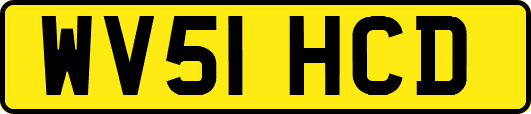 WV51 HCD